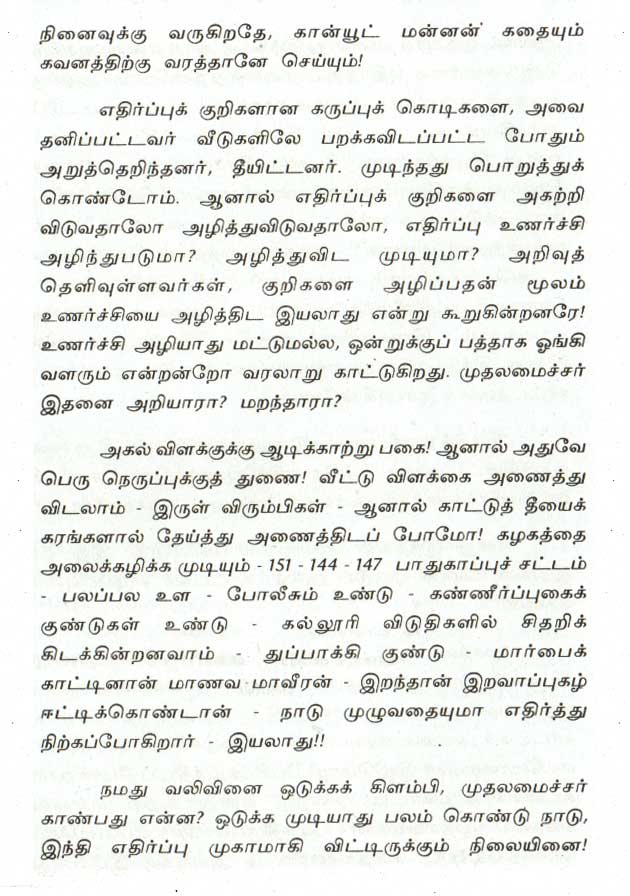 நினைவுக்கு வருகிறதே, கான்யூட் மன்னன் கதையும் கவனத்திற்கு வரத்தானே செய்யும்!

எதிர்ப்புக் குறிகளான கருப்புக் கொடிகளை, அவை தனிப்பட்டவர் வீடுகளிலே பறக்கவிடப்பட்ட போதும் அறுத்தெறிந்தனர், தீயிட்டனர். முடிந்தது பொறுத்துக் கொண்டோம். ஆனால் எதிர்ப்புக் குறிகளை அகற்றி விடுவதாலோ அழித்துவிடுவதாலோ, எதிர்ப்பு உணர்ச்சி அழிந்துபடுமா? அழித்துவிட முடியுமா? அறிவுத் தெளிவுள்ளவர்கள், குறிகளை அழிப்பதன் மூலம் உணர்ச்சியை அழித்திட இயலாது என்று கூறுகின்றனரே! உணர்ச்சி அழியாது மட்டுமல்ல, ஒன்றுக்குப் பத்தாக ஓங்கி வளரும் என்றன்றோ வரலாறு காட்டுகிறது. முதலமைச்சர் இதனை அறியாரா? மறந்தாரா?

அகல் விளக்குக்கு ஆடிக்காற்று பகை! ஆனால் அதுவே பெரு நெருப்புக்குத் துணை! வீட்டு விளக்கை அணைத்து விடலாம் - இருள் விரும்பிகள் - ஆனால் காட்டுத் தீயைக் கரங்களால் தேய்த்து அணைத்திடப் போமோ! கழகத்தை அலைக்கழிக்க முடியும் - 151 - 144 - 147 பாதுகாப்புச் சட்டம் - பலப்பல உள - போலீசும் உண்டு - கண்ணீர்ப்புகைக் குண்டுகள் உண்டு - கல்லூரி விடுதிகளில் சிதறிக் கிடக்கின்றனவாம் - துப்பாக்கி குண்டு - மார்பைக் காட்டினான் மாணவ மாவீரன் - இறந்தான் இறவாப்புகழ் ஈட்டிக்கொண்டான் - நாடு முழுவதையுமா எதிர்த்து நிற்கப்போகிறார் - இயலாது!!

நமது வலிவினை ஒடுக்கக் கிளம்பி, முதலமைச்சர் காண்பது என்ன? ஒடுக்க முடியாது பலம் கொண்டு நாடு, இந்தி எதிர்ப்பு முகாமாகி விட்டிருக்கும் நிலையினை!